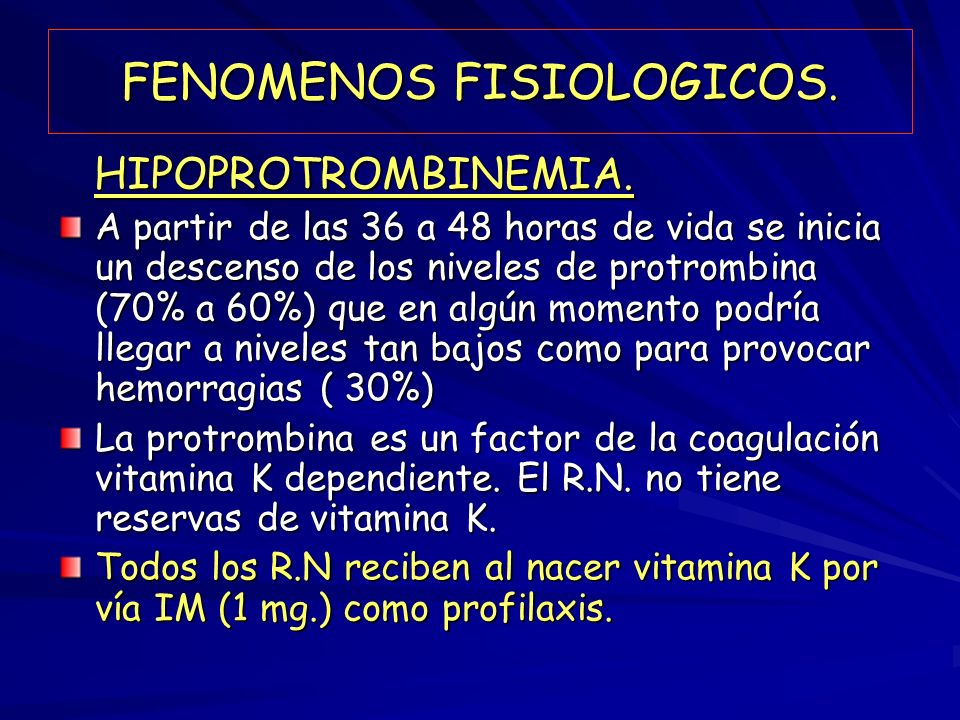 FENOMENOS FISIOLOGICOS.

HIPOPROTROMBINEMIA.

A partir de las 36 a 48 horas de vida se inicia un descenso de los niveles de protrombina (70% a 60%) que en algún momento podría llegar a niveles tan bajos como para provocar hemorragias ( 30%)

La protrombina es un factor de la coagulación vitamina K dependiente. El R.N. no tiene reservas de vitamina K.

Todos los R.N reciben al nacer vitamina K por vía IM (1 mg.) como profilaxis.